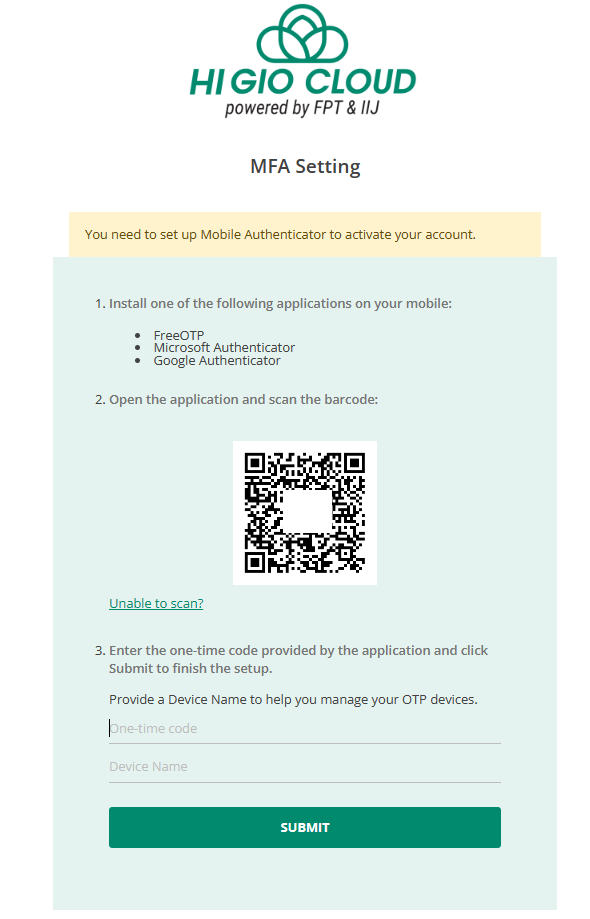 HI GIO CLOUD
powered by FPT & IIJ

MFA Setting

You need to set up Mobile Authenticator to activate your account.

1. Install one of the following applications on your mobile:

- FreeOTP
- Microsoft Authenticator
- Google Authenticator

2. Open the application and scan the barcode:

Unable to scan?

3. Enter the one-time code provided by the application and click Submit to finish the setup.

Provide a Device Name to help you manage your OTP devices.

One-time code

Device Name

SUBMIT